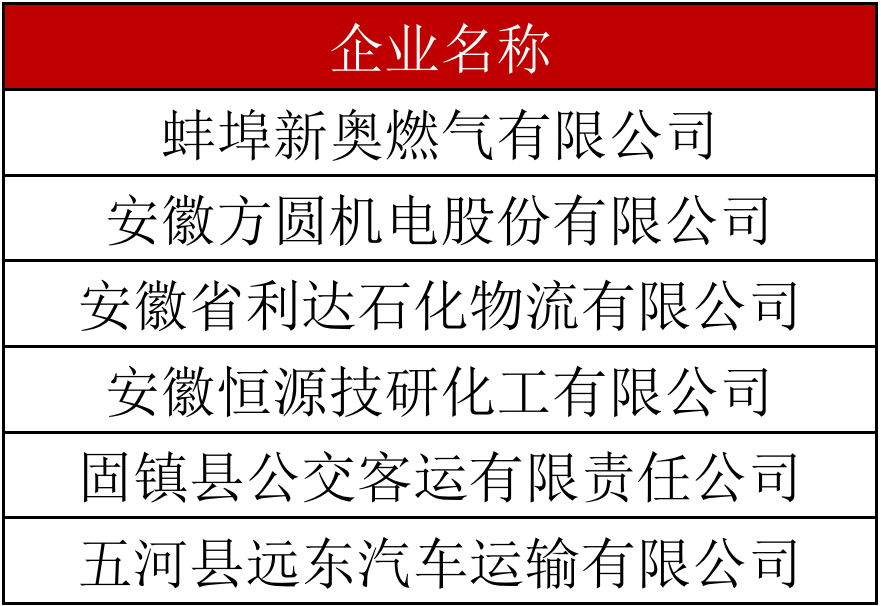 | 企业名称 |
|---|
| 蚌埠新奥燃气有限公司 |
| 安徽方圆机电股份有限公司 |
| 安徽省利达石化物流有限公司 |
| 安徽恒源技研化工有限公司 |
| 固镇县公交客运有限责任公司 |
| 五河县远东汽车运输有限公司 |